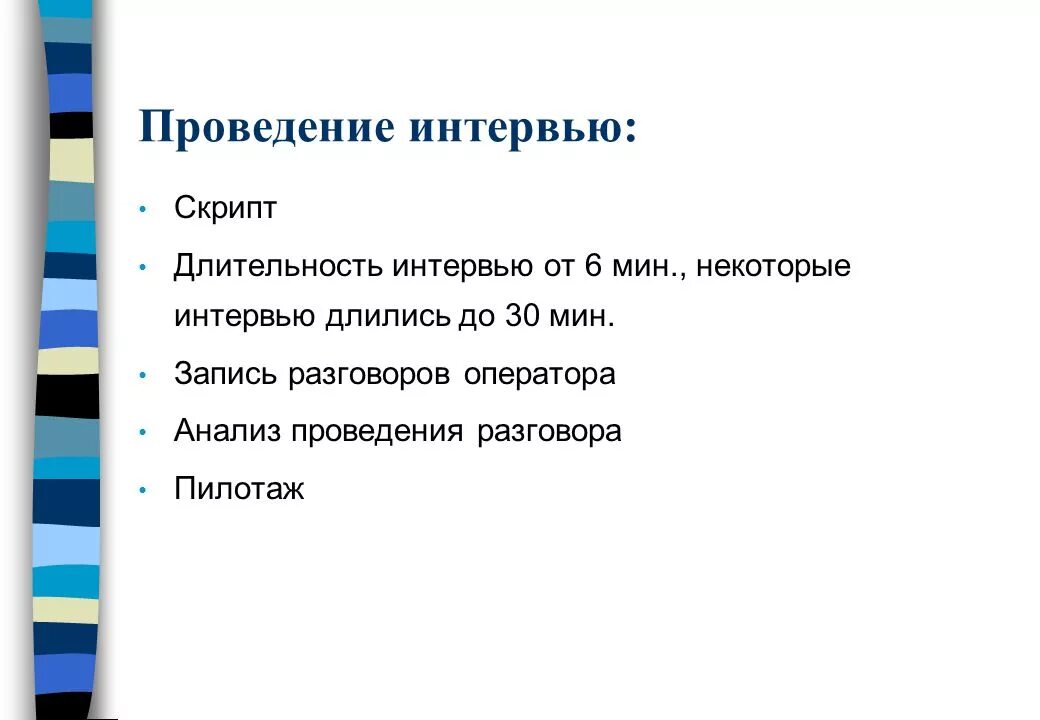 Проведение интервью:

• Скрипт
• Длительность интервью от 6 мин., некоторые интервью длились до 30 мин.
• Запись разговоров оператора
• Анализ проведения разговора
• Пилотаж